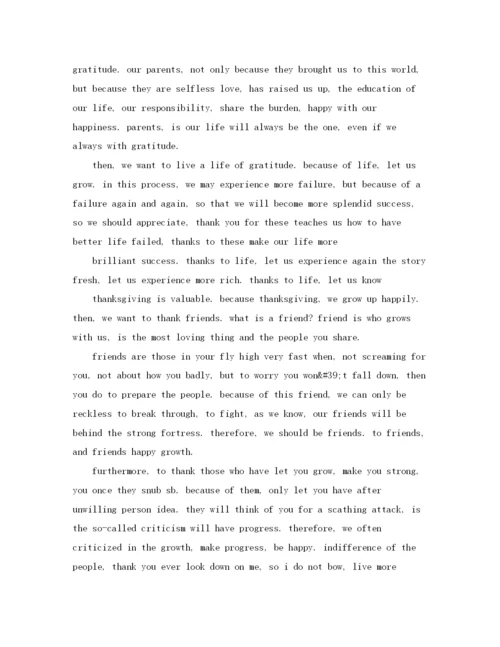 gratitude. our parents, not only because they brought us to this world, but because they are selfless love, has raised us up, the education of our life, our responsibility, share the burden, happy with our happiness. parents, is our life will always be the one, even if we always with gratitude.

then, we want to live a life of gratitude. because of life, let us grow. in this process, we may experience more failure, but because of a failure again and again, so that we will become more splendid success, so we should appreciate, thank you for these teaches us how to have better life failed, thanks to these make our life more

brilliant success. thanks to life, let us experience again the story fresh, let us experience more rich. thanks to life, let us know

thanksgiving is valuable. because thanksgiving, we grow up happily. then, we want to thank friends. what is a friend? friend is who grows with us, is the most loving thing and the people you share.

friends are those in your fly high very fast when, not screaming for you, not about how you badly, but to worry you won&#39;t fall down, then you do to prepare the people. because of this friend, we can only be reckless to break through, to fight, as we know, our friends will be behind the strong fortress. therefore, we should be friends. to friends, and friends happy growth.

furthermore, to thank those who have let you grow, make you strong, you once they snub sb. because of them, only let you have after unwilling person idea. they will think of you for a scathing attack, is the so-called criticism will have progress. therefore, we often criticized in the growth, make progress, be happy. indifference of the people, thank you ever look down on me, so i do not bow, live more